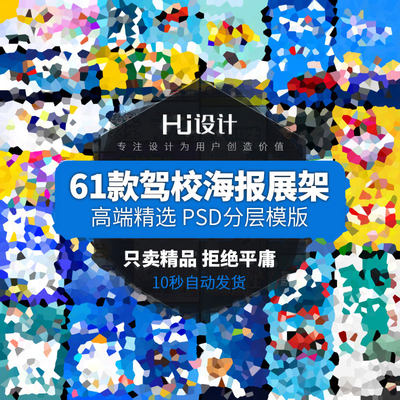 HJ设计
专注设计为用户创造价值

61款驾校海报展架
高端精选 PSD分层模版

只卖精品 拒绝平庸
10秒自动发货